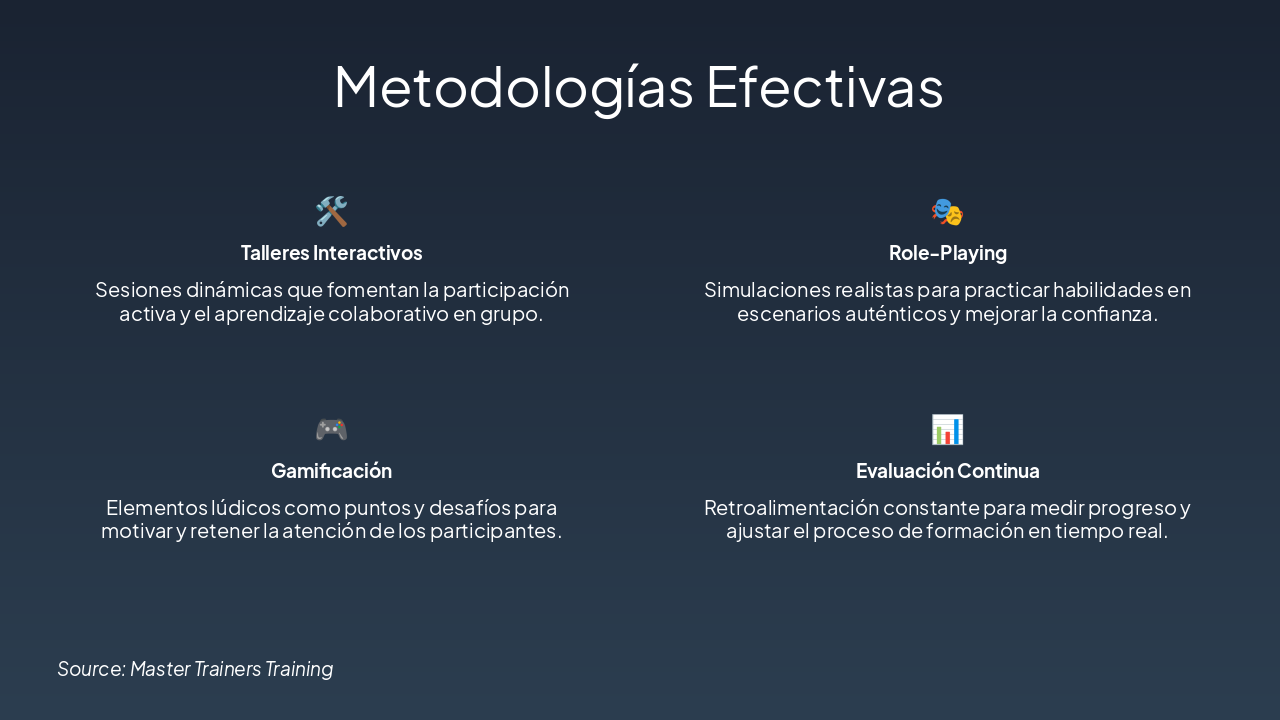 Metodologías Efectivas

Talleres Interactivos

Sesiones dinámicas que fomentan la participación activa y el aprendizaje colaborativo en grupo.

Role-Playing

Simulaciones realistas para practicar habilidades en escenarios auténticos y mejorar la confianza.

Gamificación

Elementos lúdicos como puntos y desafíos para motivar y retener la atención de los participantes.

Evaluación Continua

Retroalimentación constante para medir progreso y ajustar el proceso de formación en tiempo real.

Source: Master Trainers Training